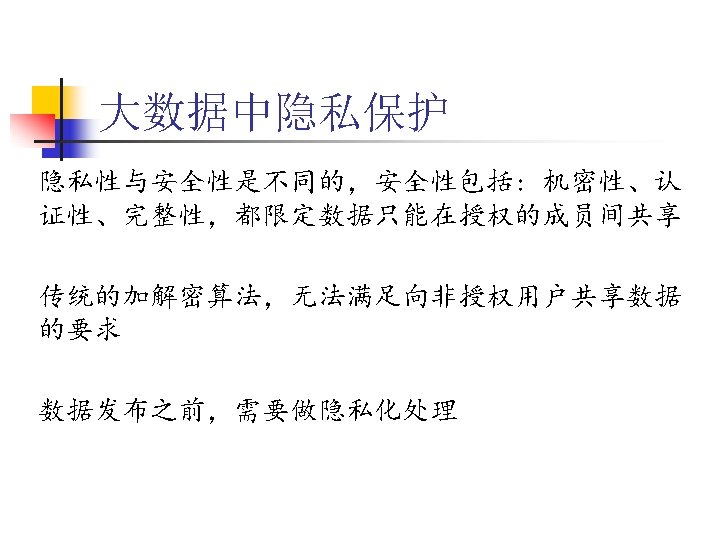 大数据中隐私保护

隐私性与安全性是不同的，安全性包括：机密性、认证性、完整性，都限定数据只能在授权的成员间共享

传统的加解密算法，无法满足向非授权用户共享数据的要求

数据发布之前，需要做隐私化处理